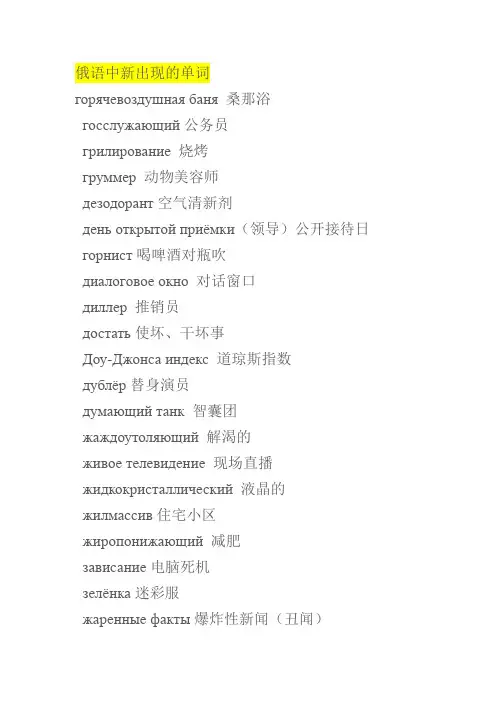 俄语中新出现的单词

горячевоздушная баня 桑那浴

госслужающий 公务员

грилирование 烧烤

груммер 动物美容师

дезодорант 空气清新剂

день открытой приёмки（领导）公开接待日

горнист 喝啤酒对瓶吹

диалоговое окно 对话窗口

диллер 推销员

достать 使坏、干坏事

Доу-Джонса индекс 道琼斯指数

дублёр 替身演员

думающий танк 智囊团

жаждоутоляющий 解渴的

живое телевидение 现场直播

жидкокристаллический 液晶的

жилмассив 住宅小区

жиропонижающий 减肥

зависание 电脑死机

зелёнка 迷彩服

жаренные факты 爆炸性新闻（丑闻）